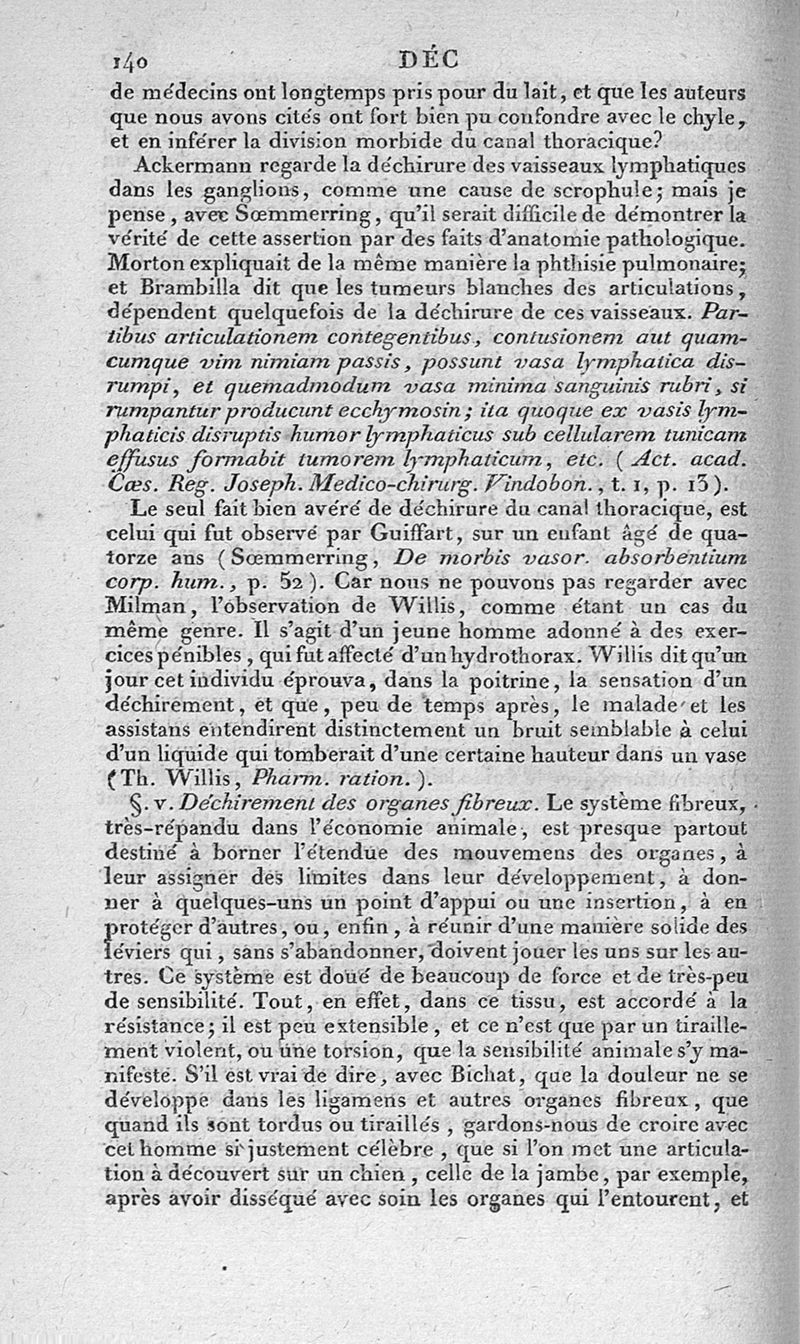 140 DÉC

de médecins ont longtemps pris pour du lait, et que les auteurs que nous avons cités ont fort bien pu confondre avec le chyle, et en inférer la division morbide du canal thoracique?

Ackermann regarde la déchirure des vaisseaux lymphatiques dans les ganglions, comme une cause de scrophule; mais je pense, avec Sœmmerring, qu'il serait difficile de démontrer la vérité de cette assertion par des faits d'anatomie pathologique. Morton expliquait de la même manière la phthisie pulmonaire; et Brambilla dit que les tumeurs blanches des articulations, dépendent quelquefois de la déchirure de ces vaisseaux. Partibus articulationem contegentibus, contusionem aut quamcumque vim nimiam passis, possunt vasa lymphatica disrumpi, et quemadmodum vasa minima sanguinis rubri, si rumpantur producunt ecchymosin; ita quoque ex vasis lymphaticis disruptis humor lymphaticus sub cellularem tunicam effusus formabit tumorem lymphaticum, etc. (Act. acad. Cæs. Reg. Joseph. Medico-chirurg. Vindobon., t. 1, p. 13).

Le seul fait bien avéré de déchirure du canal thoracique, est celui qui fut observé par Guiffart, sur un enfant âgé de quatorze ans (Sœmmerring, De morbis vasor. absorbentium corp. hum., p. 52). Car nous ne pouvons pas regarder avec Milman, l'observation de Willis, comme étant un cas du même genre. Il s'agit d'un jeune homme adonné à des exercices pénibles, qui fut affecté d'un hydrothorax. Willis dit qu'un jour cet individu éprouva, dans la poitrine, la sensation d'un déchirement, et que, peu de temps après, le malade et les assistans entendirent distinctement un bruit semblable à celui d'un liquide qui tomberait d'une certaine hauteur dans un vase (Th. Willis, Pharm. ration.).

§. v. Déchirement des organes fibreux. Le système fibreux, très-répandu dans l'économie animale, est presque partout destiné à borner l'étendue des mouvemens des organes, à leur assigner des limites dans leur développement, à donner à quelques-uns un point d'appui ou une insertion, à en protéger d'autres, ou, enfin, à réunir d'une manière solide des léviers qui, sans s'abandonner, doivent jouer les uns sur les autres. Ce système est doué de beaucoup de force et de très-peu de sensibilité. Tout, en effet, dans ce tissu, est accordé à la résistance; il est peu extensible, et ce n'est que par un tiraillement violent, ou une torsion, que la sensibilité animale s'y manifeste. S'il est vrai de dire, avec Bichat, que la douleur ne se développe dans les ligamens et autres organes fibreux, que quand ils sont tordus ou tiraillés, gardons-nous de croire avec cet homme si justement célèbre, que si l'on met une articulation à découvert sur un chien, celle de la jambe, par exemple, après avoir disséqué avec soin les organes qui l'entourent, et